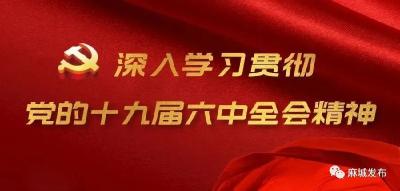 深入学习贯彻
党的十九届六中全会精神

麻城发布